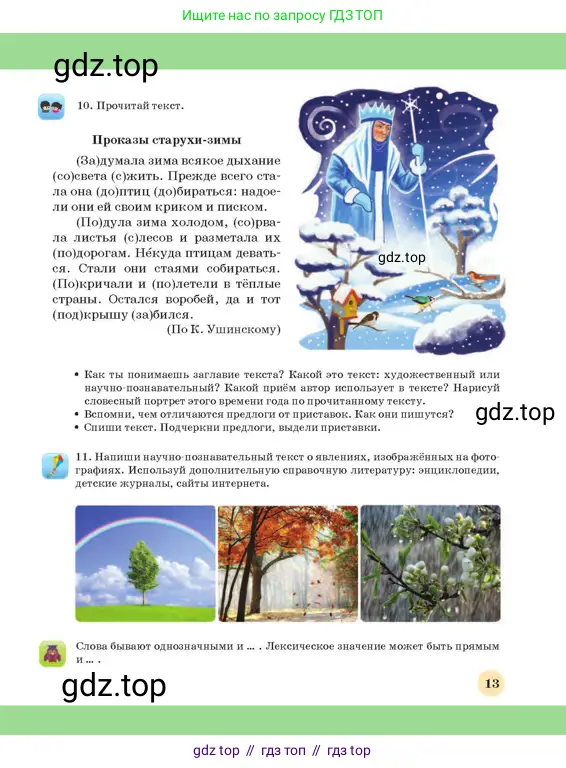 Ищите нас по запросу ГДЗ ТОП

gdz.top

10. Прочитай текст.

Проказы старухи-зимы

(За)думала зима всякое дыхание (со)света (с)жить. Прежде всего стала она (до)птиц (до)бираться: надоели они ей своим криком и писком.

(По)дула зима холодом, (со)рвала листья (с)лесов и разметала их (по)дорогам. Не́куда птицам деваться. Стали они стаями собираться. (По)кричали и (по)летели в тёплые страны. Остался воробей, да и тот (под)крышу (за)бился.

(По К. Ушинскому)

gdz.top

• Как ты понимаешь заглавие текста? Какой это текст: художественный или научно-познавательный? Какой приём автор использует в тексте? Нарисуй словесный портрет этого времени года по прочитанному тексту.
• Вспомни, чем отличаются предлоги от приставок. Как они пишутся?
• Спиши текст. Подчеркни предлоги, выдели приставки.

gdz.top

11. Напиши научно-познавательный текст о явлениях, изображённых на фотографиях. Используй дополнительную справочную литературу: энциклопедии, детские журналы, сайты интернета.

Слова бывают однозначными и ... . Лексическое значение может быть прямым и ... .

gdz.top

13

gdz top // гдз топ // гдз top